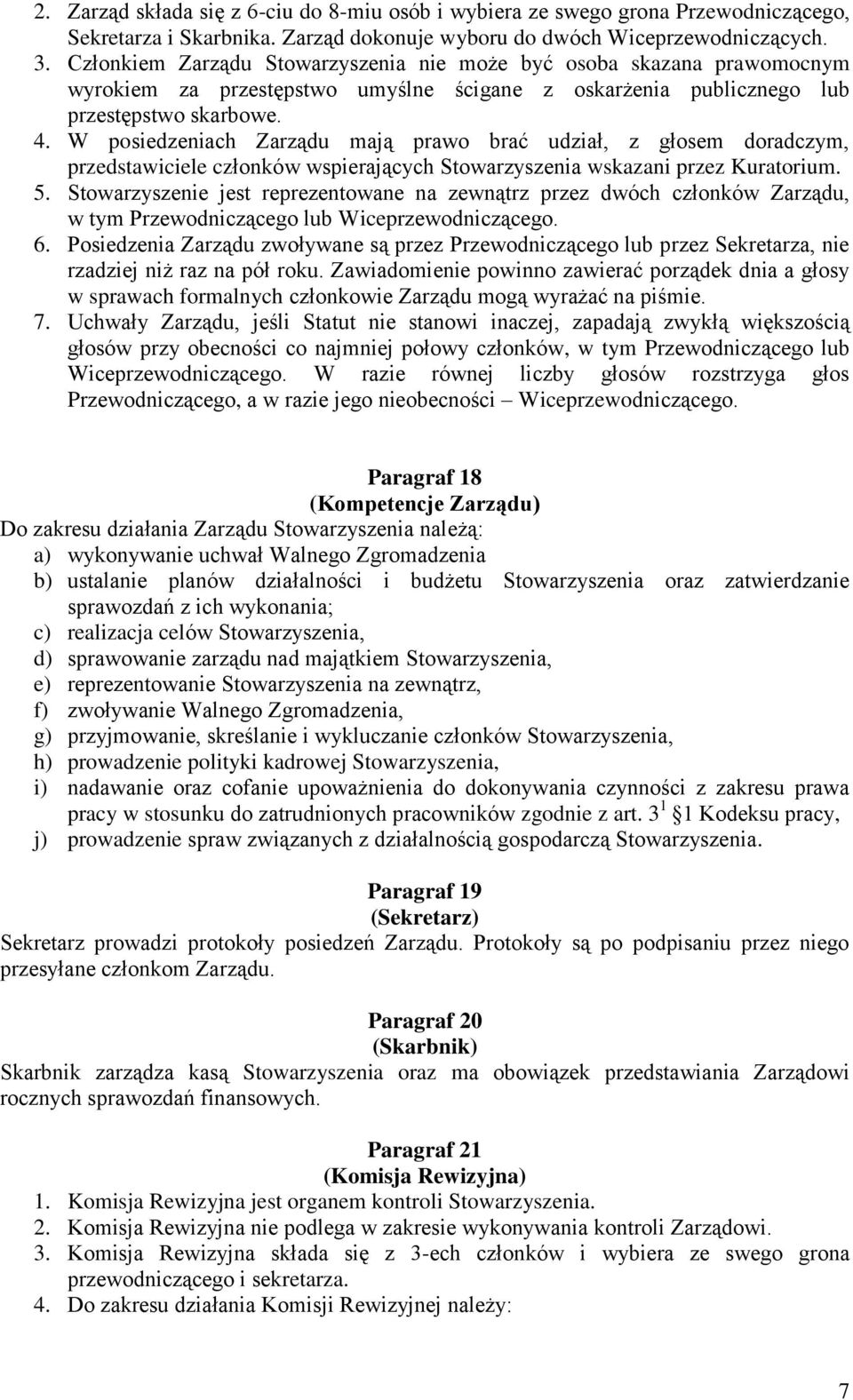 2. Zarząd składa się z 6-ciu do 8-miu osób i wybiera ze swego grona Przewodniczącego, Sekretarza i Skarbnika. Zarząd dokonuje wyboru do dwóch Wiceprzewodniczących.
3. Członkiem Zarządu Stowarzyszenia nie może być osoba skazana prawomocnym wyrokiem za przestępstwo umyślne ścigane z oskarżenia publicznego lub przestępstwo skarbowe.
4. W posiedzeniach Zarządu mają prawo brać udział, z głosem doradczym, przedstawiciele członków wspierających Stowarzyszenia wskazani przez Kuratorium.
5. Stowarzyszenie jest reprezentowane na zewnątrz przez dwóch członków Zarządu, w tym Przewodniczącego lub Wiceprzewodniczącego.
6. Posiedzenia Zarządu zwoływane są przez Przewodniczącego lub przez Sekretarza, nie rzadziej niż raz na pół roku. Zawiadomienie powinno zawierać porządek dnia a głosy w sprawach formalnych członkowie Zarządu mogą wyrażać na piśmie.
7. Uchwały Zarządu, jeśli Statut nie stanowi inaczej, zapadają zwykłą większością głosów przy obecności co najmniej połowy członków, w tym Przewodniczącego lub Wiceprzewodniczącego. W razie równej liczby głosów rozstrzyga głos Przewodniczącego, a w razie jego nieobecności – Wiceprzewodniczącego.

Paragraf 18
(Kompetencje Zarządu)
Do zakresu działania Zarządu Stowarzyszenia należą:
a) wykonywanie uchwał Walnego Zgromadzenia
b) ustalanie planów działalności i budżetu Stowarzyszenia oraz zatwierdzanie sprawozdań z ich wykonania;
c) realizacja celów Stowarzyszenia,
d) sprawowanie zarządu nad majątkiem Stowarzyszenia,
e) reprezentowanie Stowarzyszenia na zewnątrz,
f) zwoływanie Walnego Zgromadzenia,
g) przyjmowanie, skreślanie i wykluczanie członków Stowarzyszenia,
h) prowadzenie polityki kadrowej Stowarzyszenia,
i) nadawanie oraz cofanie upoważnienia do dokonywania czynności z zakresu prawa pracy w stosunku do zatrudnionych pracowników zgodnie z art. $3^1$ §1 Kodeksu pracy,
j) prowadzenie spraw związanych z działalnością gospodarczą Stowarzyszenia.

Paragraf 19
(Sekretarz)
Sekretarz prowadzi protokoły posiedzeń Zarządu. Protokoły są po podpisaniu przez niego przesyłane członkom Zarządu.

Paragraf 20
(Skarbnik)
Skarbnik zarządza kasą Stowarzyszenia oraz ma obowiązek przedstawiania Zarządowi rocznych sprawozdań finansowych.

Paragraf 21
(Komisja Rewizyjna)
1. Komisja Rewizyjna jest organem kontroli Stowarzyszenia.
2. Komisja Rewizyjna nie podlega w zakresie wykonywania kontroli Zarządowi.
3. Komisja Rewizyjna składa się z 3-ech członków i wybiera ze swego grona przewodniczącego i sekretarza.
4. Do zakresu działania Komisji Rewizyjnej należy:

7